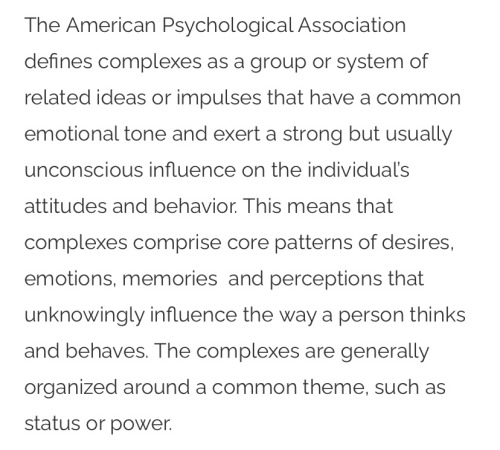 The American Psychological Association defines complexes as a group or system of related ideas or impulses that have a common emotional tone and exert a strong but usually unconscious influence on the individual's attitudes and behavior. This means that complexes comprise core patterns of desires, emotions, memories and perceptions that unknowingly influence the way a person thinks and behaves. The complexes are generally organized around a common theme, such as status or power.